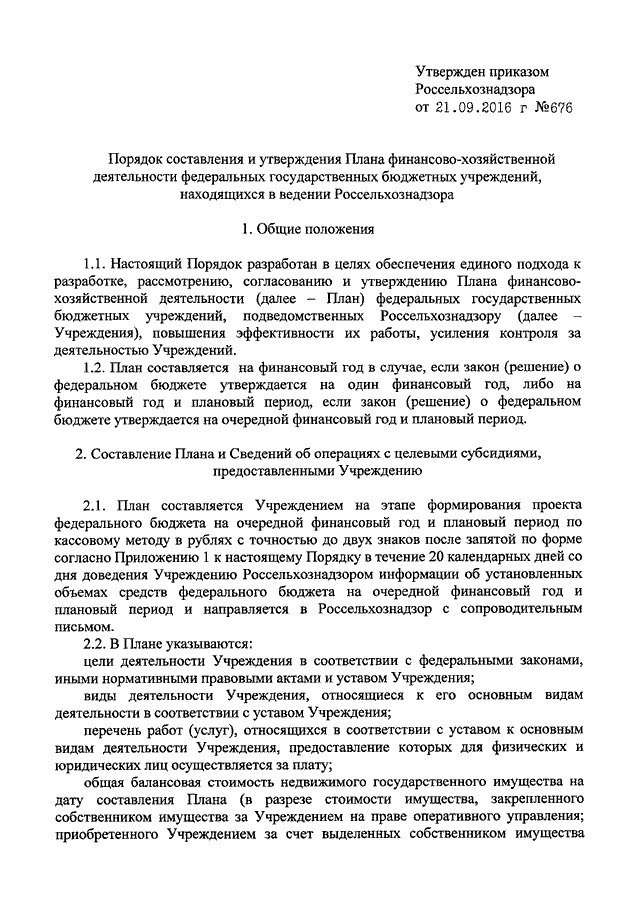 Утвержден приказом
Россельхознадзора
от 21.09.2016 г №676

Порядок составления и утверждения Плана финансово-хозяйственной деятельности федеральных государственных бюджетных учреждений, находящихся в ведении Россельхознадзора

1. Общие положения

1.1. Настоящий Порядок разработан в целях обеспечения единого подхода к разработке, рассмотрению, согласованию и утверждению Плана финансово-хозяйственной деятельности (далее – План) федеральных государственных бюджетных учреждений, подведомственных Россельхознадзору (далее – Учреждения), повышения эффективности их работы, усиления контроля за деятельностью Учреждений.

1.2. План составляется на финансовый год в случае, если закон (решение) о федеральном бюджете утверждается на один финансовый год, либо на финансовый год и плановый период, если закон (решение) о федеральном бюджете утверждается на очередной финансовый год и плановый период.

2. Составление Плана и Сведений об операциях с целевыми субсидиями, предоставленными Учреждению

2.1. План составляется Учреждением на этапе формирования проекта федерального бюджета на очередной финансовый год и плановый период по кассовому методу в рублях с точностью до двух знаков после запятой по форме согласно Приложению 1 к настоящему Порядку в течение 20 календарных дней со дня доведения Учреждению Россельхознадзором информации об установленных объемах средств федерального бюджета на очередной финансовый год и плановый период и направляется в Россельхознадзор с сопроводительным письмом.

2.2. В Плане указываются:

цели деятельности Учреждения в соответствии с федеральными законами, иными нормативными правовыми актами и уставом Учреждения;

виды деятельности Учреждения, относящиеся к его основным видам деятельности в соответствии с уставом Учреждения;

перечень работ (услуг), относящихся в соответствии с уставом к основным видам деятельности Учреждения, предоставление которых для физических и юридических лиц осуществляется за плату;

общая балансовая стоимость недвижимого государственного имущества на дату составления Плана (в разрезе стоимости имущества, закрепленного собственником имущества за Учреждением на праве оперативного управления; приобретенного Учреждением за счет выделенных собственником имущества